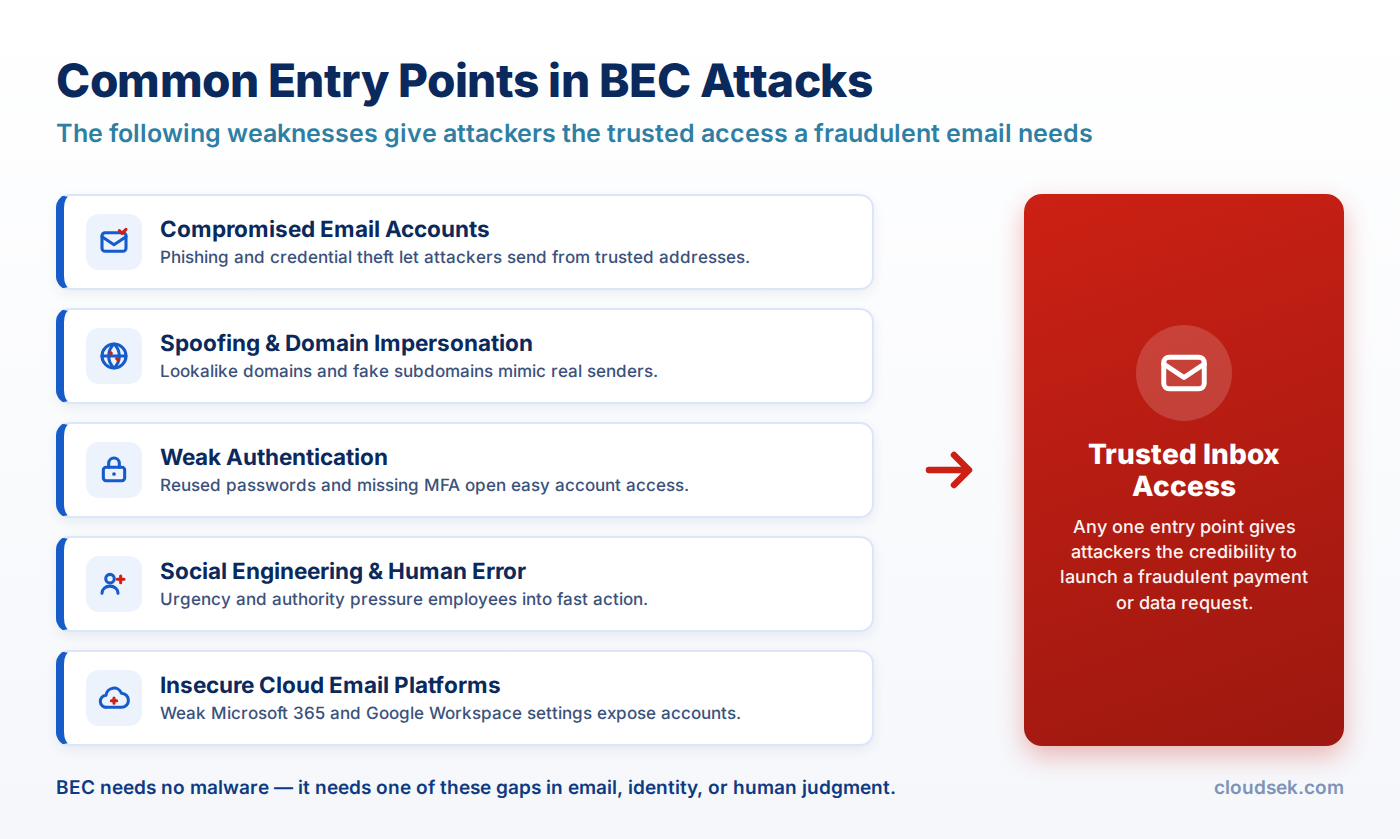 Common Entry Points in BEC Attacks

The following weaknesses give attackers the trusted access a fraudulent email needs

Compromised Email Accounts
Phishing and credential theft let attackers send from trusted addresses.

Spoofing & Domain Impersonation
Lookalike domains and fake subdomains mimic real senders.

Weak Authentication
Reused passwords and missing MFA open easy account access.

Social Engineering & Human Error
Urgency and authority pressure employees into fast action.

Insecure Cloud Email Platforms
Weak Microsoft 365 and Google Workspace settings expose accounts.

Trusted Inbox Access
Any one entry point gives attackers the credibility to launch a fraudulent payment or data request.

BEC needs no malware — it needs one of these gaps in email, identity, or human judgment.

cloudsek.com